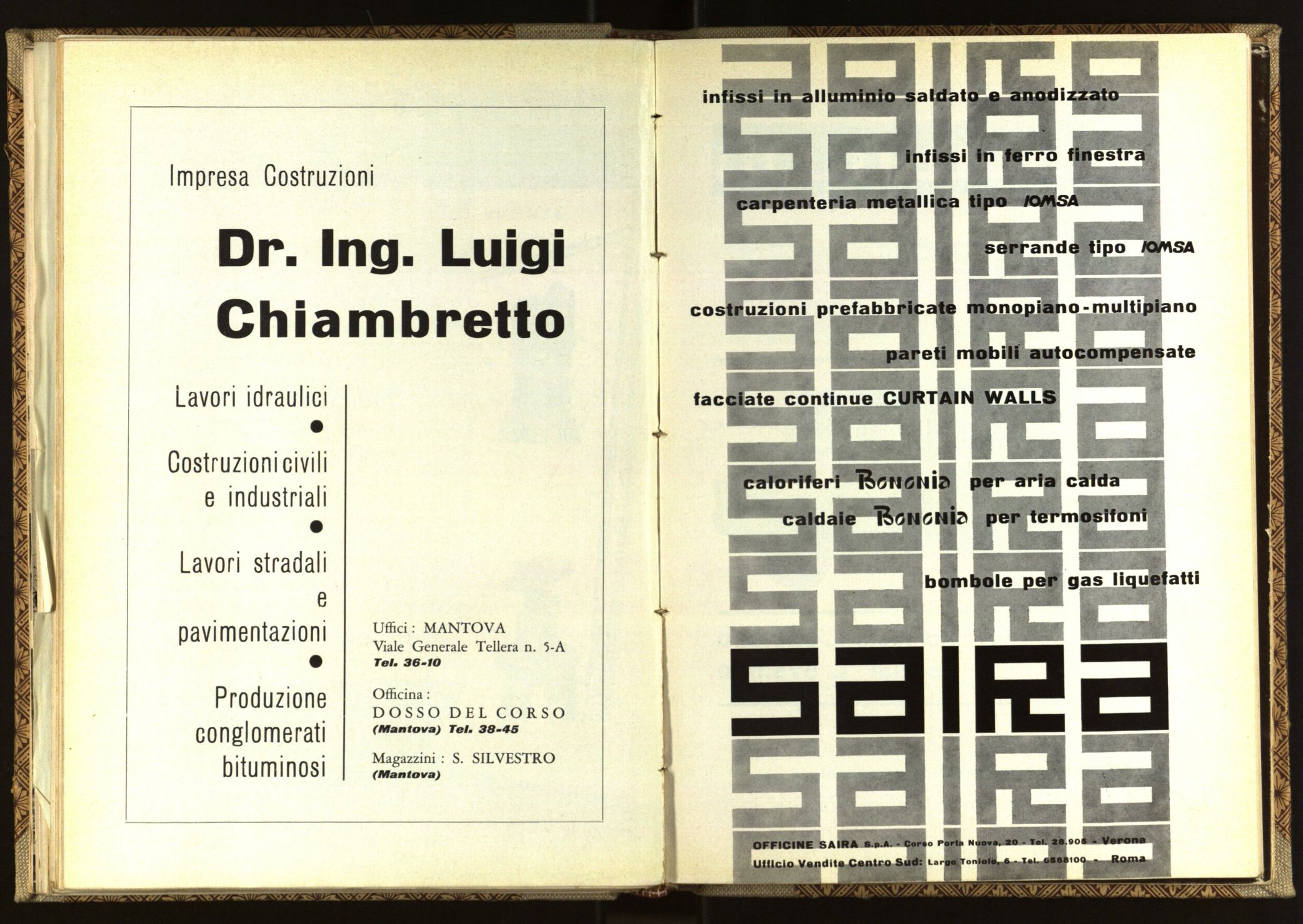 Impresa Costruzioni

Dr. Ing. Luigi Chiambretto

Lavori idraulici
•
Costruzioni civili e industriali
•
Lavori stradali e pavimentazioni
•
Produzione conglomerati bituminosi

Uffici: MANTOVA
Viale Generale Tellera n. 5-A
Tel. 36-10

Officina:
DOSSO DEL CORSO
(Mantova) Tel. 38-45

Magazzini: S. SILVESTRO
(Mantova)

infissi in alluminio saldato e anodizzato

infissi in ferro finestra

carpenteria metallica tipo IOMSA

serrande tipo IOMSA

costruzioni prefabbricate monopiano-multipiano

pareti mobili autocompensate

facciate continue CURTAIN WALLS

caloriferi BONONIA per aria calda
caldaie BONONIA per termosifoni

bombole per gas liquefatti

SAIRA

OFFICINE SAIRA S.p.A. - Corso Porta Nuova, 20 - Tel. 28.905 - Verona
Ufficio Vendite Centro Sud: Largo Toniolo, 6 - Tel. 6568100 - Roma